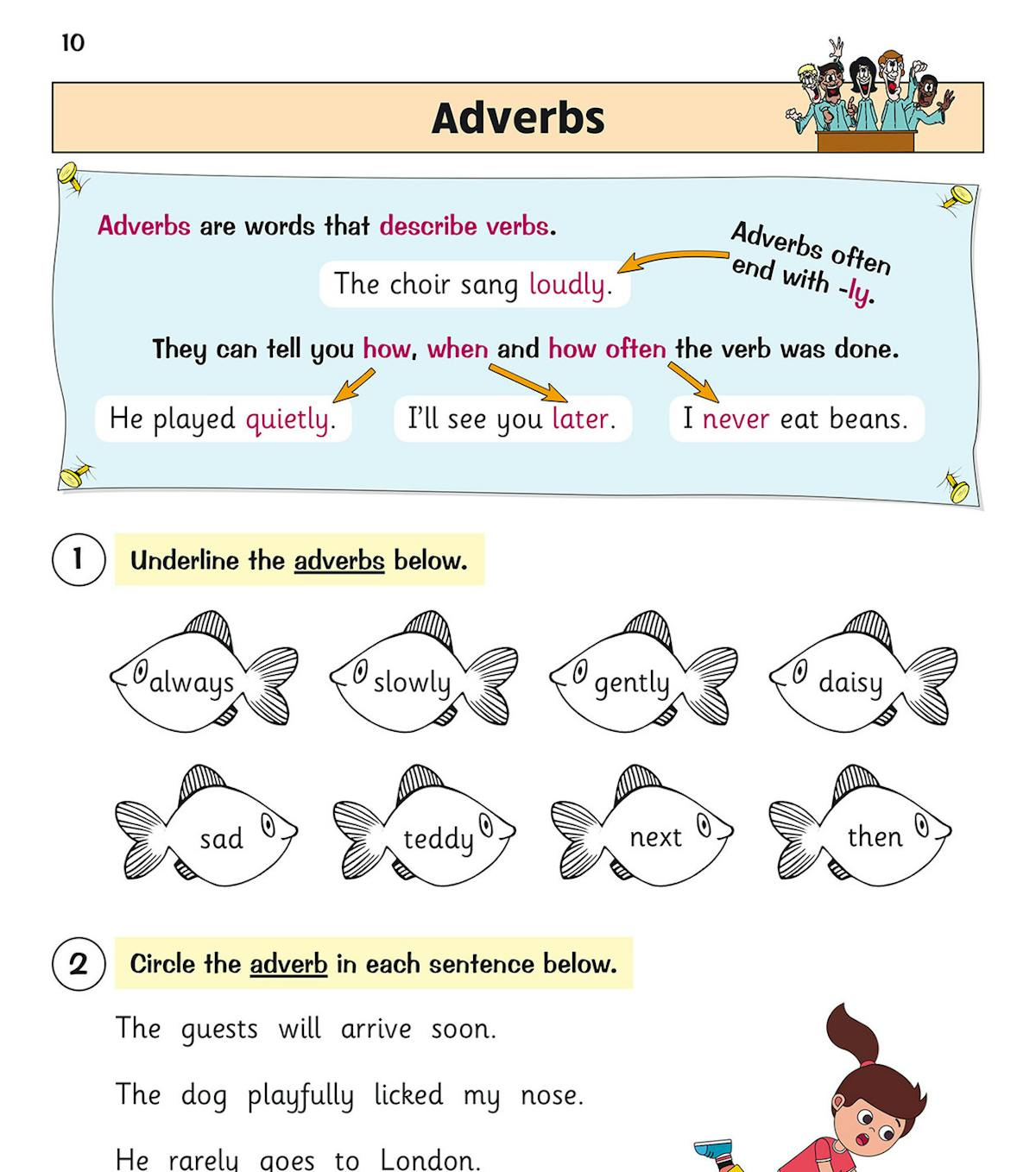 10

Adverbs

Adverbs are words that describe verbs.

The choir sang loudly.

Adverbs often end with -ly.

They can tell you how, when and how often the verb was done.

He played quietly.

I'll see you later.

I never eat beans.

1 Underline the adverbs below.

always

slowly

gently

daisy

sad

teddy

next

then

2 Circle the adverb in each sentence below.

The guests will arrive soon.

The dog playfully licked my nose.

He rarely goes to London.